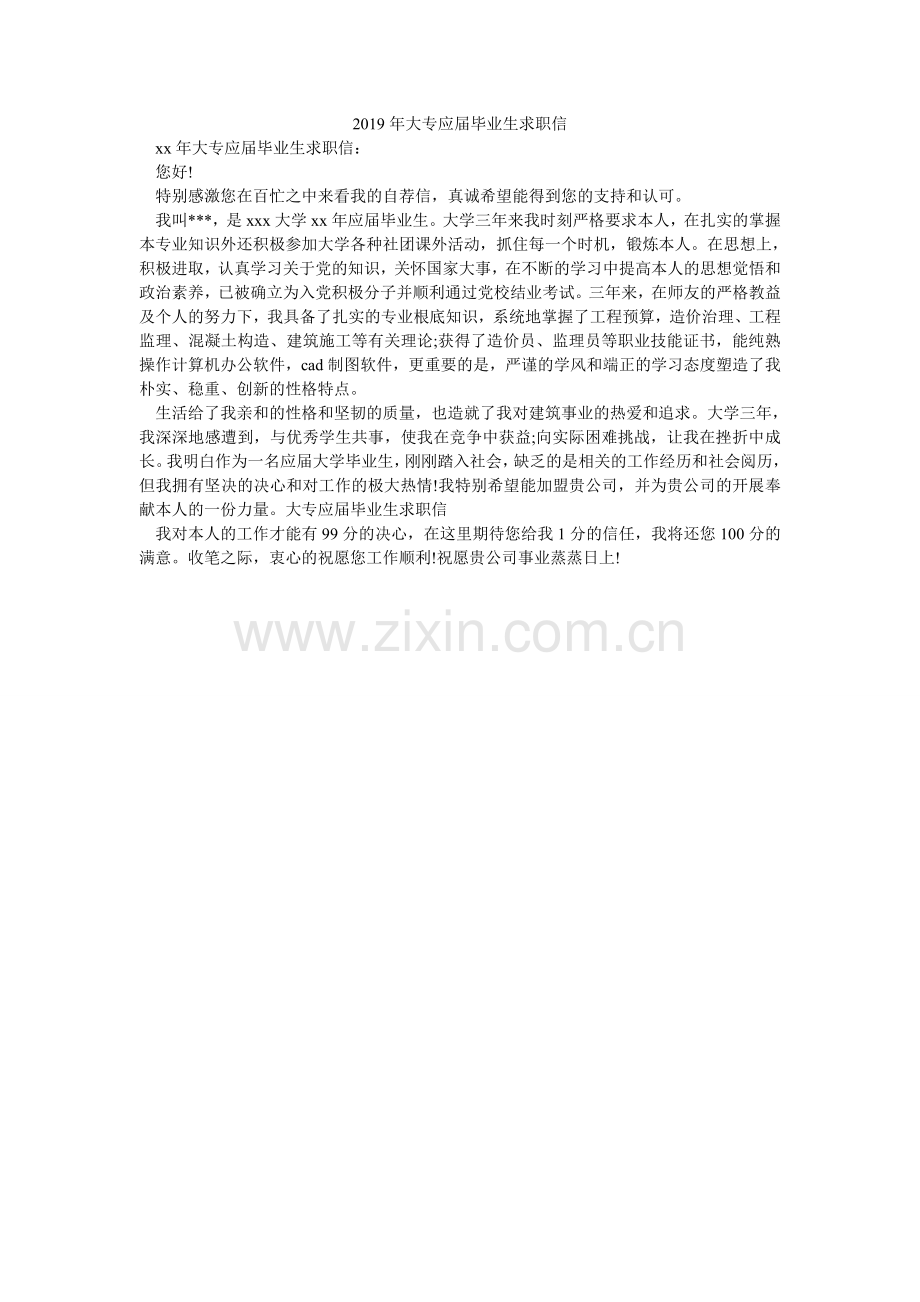 2019年大专应届毕业生求职信

xx年大专应届毕业生求职信：

您好!

特别感激您在百忙之中来看我的自荐信，真诚希望能得到您的支持和认可。

我叫***，是xxx大学xx年应届毕业生。大学三年来我时刻严格要求本人，在扎实的掌握本专业知识外还积极参加大学各种社团课外活动，抓住每一个时机，锻炼本人。在思想上，积极进取，认真学习关于党的知识，关怀国家大事，在不断的学习中提高本人的思想觉悟和政治素养，已被确立为入党积极分子并顺利通过党校结业考试。三年来，在师友的严格教益及个人的努力下，我具备了扎实的专业根底知识，系统地掌握了工程预算，造价治理、工程监理、混凝土构造、建筑施工等有关理论;获得了造价员、监理员等职业技能证书，能纯熟操作计算机办公软件，cad制图软件，更重要的是，严谨的学风和端正的学习态度塑造了我朴实、稳重、创新的性格特点。

生活给了我亲和的性格和坚韧的质量，也造就了我对建筑事业的热爱和追求。大学三年，我深深地感遭到，与优秀学生共事，使我在竞争中获益;向实际困难挑战，让我在挫折中成长。我明白作为一名应届大学毕业生，刚刚踏入社会，缺乏的是相关的工作经历和社会阅历，但我拥有坚决的决心和对工作的极大热情!我特别希望能加盟贵公司，并为贵公司的开展奉献本人的一份力量。大专应届毕业生求职信

我对本人的工作才能有99分的决心，在这里期待您给我1分的信任，我将还您100分的满意。收笔之际，衷心的祝愿您工作顺利!祝愿贵公司事业蒸蒸日上!

www.zixin.com.cn